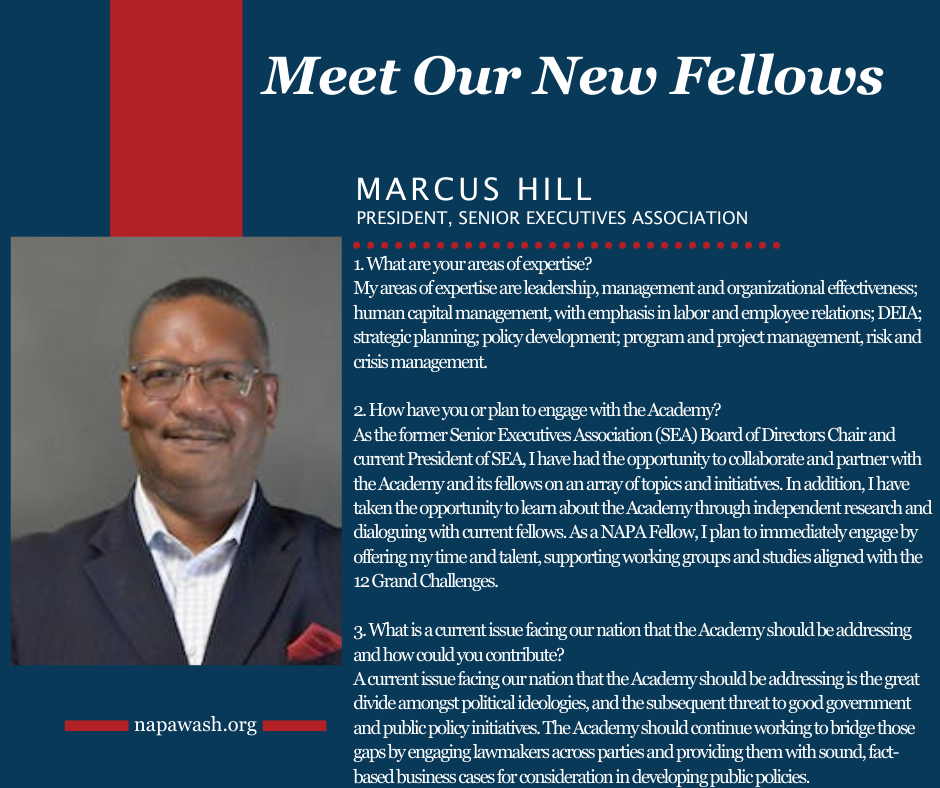 Meet Our New Fellows

MARCUS HILL
PRESIDENT, SENIOR EXECUTIVES ASSOCIATION

1. What are your areas of expertise?
My areas of expertise are leadership, management and organizational effectiveness; human capital management, with emphasis in labor and employee relations; DEIA; strategic planning; policy development; program and project management, risk and crisis management.

2. How have you or plan to engage with the Academy?
As the former Senior Executives Association (SEA) Board of Directors Chair and current President of SEA, I have had the opportunity to collaborate and partner with the Academy and its fellows on an array of topics and initiatives. In addition, I have taken the opportunity to learn about the Academy through independent research and dialoguing with current fellows. As a NAPA Fellow, I plan to immediately engage by offering my time and talent, supporting working groups and studies aligned with the 12 Grand Challenges.

3. What is a current issue facing our nation that the Academy should be addressing and how could you contribute?
A current issue facing our nation that the Academy should be addressing is the great divide amongst political ideologies, and the subsequent threat to good government and public policy initiatives. The Academy should continue working to bridge those gaps by engaging lawmakers across parties and providing them with sound, fact-based business cases for consideration in developing public policies.

napawash.org